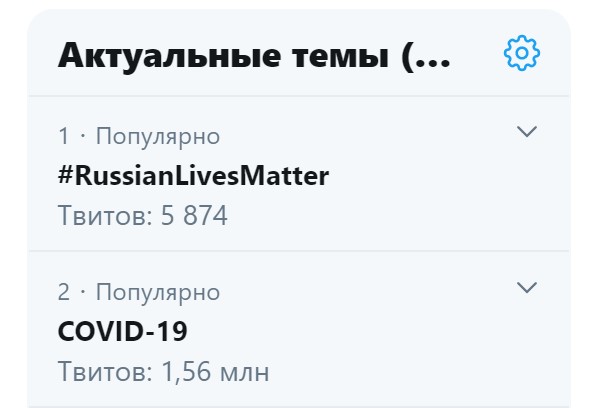 Актуальные темы (...

1 · Популярно
#RussianLivesMatter
Твитов: 5 874

2 · Популярно
COVID-19
Твитов: 1,56 млн